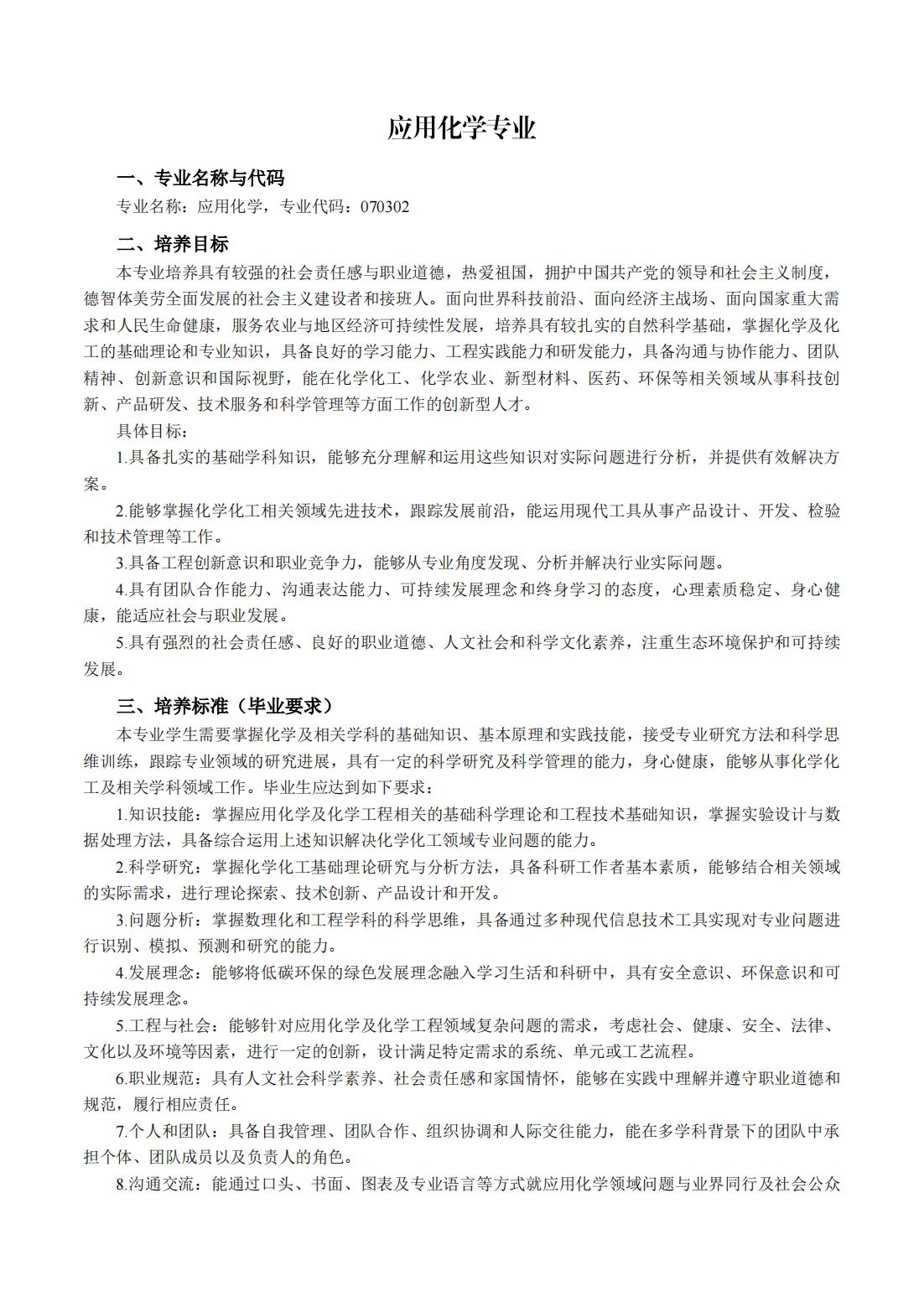 应用化学专业

一、专业名称与代码

专业名称：应用化学，专业代码：070302

二、培养目标

本专业培养具有较强的社会责任感与职业道德，热爱祖国，拥护中国共产党的领导和社会主义制度，德智体美劳全面发展的社会主义建设者和接班人。面向世界科技前沿、面向经济主战场、面向国家重大需求和人民生命健康，服务农业与地区经济可持续性发展，培养具有较扎实的自然科学基础，掌握化学及化工的基础理论和专业知识，具备良好的学习能力、工程实践能力和研发能力，具备沟通与协作能力、团队精神、创新意识和国际视野，能在化学化工、化学农业、新型材料、医药、环保等相关领域从事科技创新、产品研发、技术服务和科学管理等方面工作的创新型人才。

具体目标：

1.具备扎实的基础学科知识，能够充分理解和运用这些知识对实际问题进行分析，并提供有效解决方案。

2.能够掌握化学化工相关领域先进技术，跟踪发展前沿，能运用现代工具从事产品设计、开发、检验和技术管理等工作。

3.具备工程创新意识和职业竞争力，能够从专业角度发现、分析并解决行业实际问题。

4.具有团队合作能力、沟通表达能力、可持续发展理念和终身学习的态度，心理素质稳定、身心健康，能适应社会与职业发展。

5.具有强烈的社会责任感、良好的职业道德、人文社会和科学文化素养，注重生态环境保护和可持续发展。

三、培养标准（毕业要求）

本专业学生需要掌握化学及相关学科的基础知识、基本原理和实践技能，接受专业研究方法和科学思维训练，跟踪专业领域的研究进展，具有一定的科学研究及科学管理的能力，身心健康，能够从事化学化工及相关学科领域工作。毕业生应达到如下要求：

1.知识技能：掌握应用化学及化学工程相关的基础科学理论和工程技术基础知识，掌握实验设计与数据处理方法，具备综合运用上述知识解决化学化工领域专业问题的能力。

2.科学研究：掌握化学化工基础理论研究与分析方法，具备科研工作者基本素质，能够结合相关领域的实际需求，进行理论探索、技术创新、产品设计和开发。

3.问题分析：掌握数理化和工程学科的科学思维，具备通过多种现代信息技术工具实现对专业问题进行识别、模拟、预测和研究的能力。

4.发展理念：能够将低碳环保的绿色发展理念融入学习生活和科研中，具有安全意识、环保意识和可持续发展理念。

5.工程与社会：能够针对应用化学及化学工程领域复杂问题的需求，考虑社会、健康、安全、法律、文化以及环境等因素，进行一定的创新，设计满足特定需求的系统、单元或工艺流程。

6.职业规范：具有人文社会科学素养、社会责任感和家国情怀，能够在实践中理解并遵守职业道德和规范，履行相应责任。

7.个人和团队：具备自我管理、团队合作、组织协调和人际交往能力，能在多学科背景下的团队中承担个体、团队成员以及负责人的角色。

8.沟通交流：能通过口头、书面、图表及专业语言等方式就应用化学领域问题与业界同行及社会公众